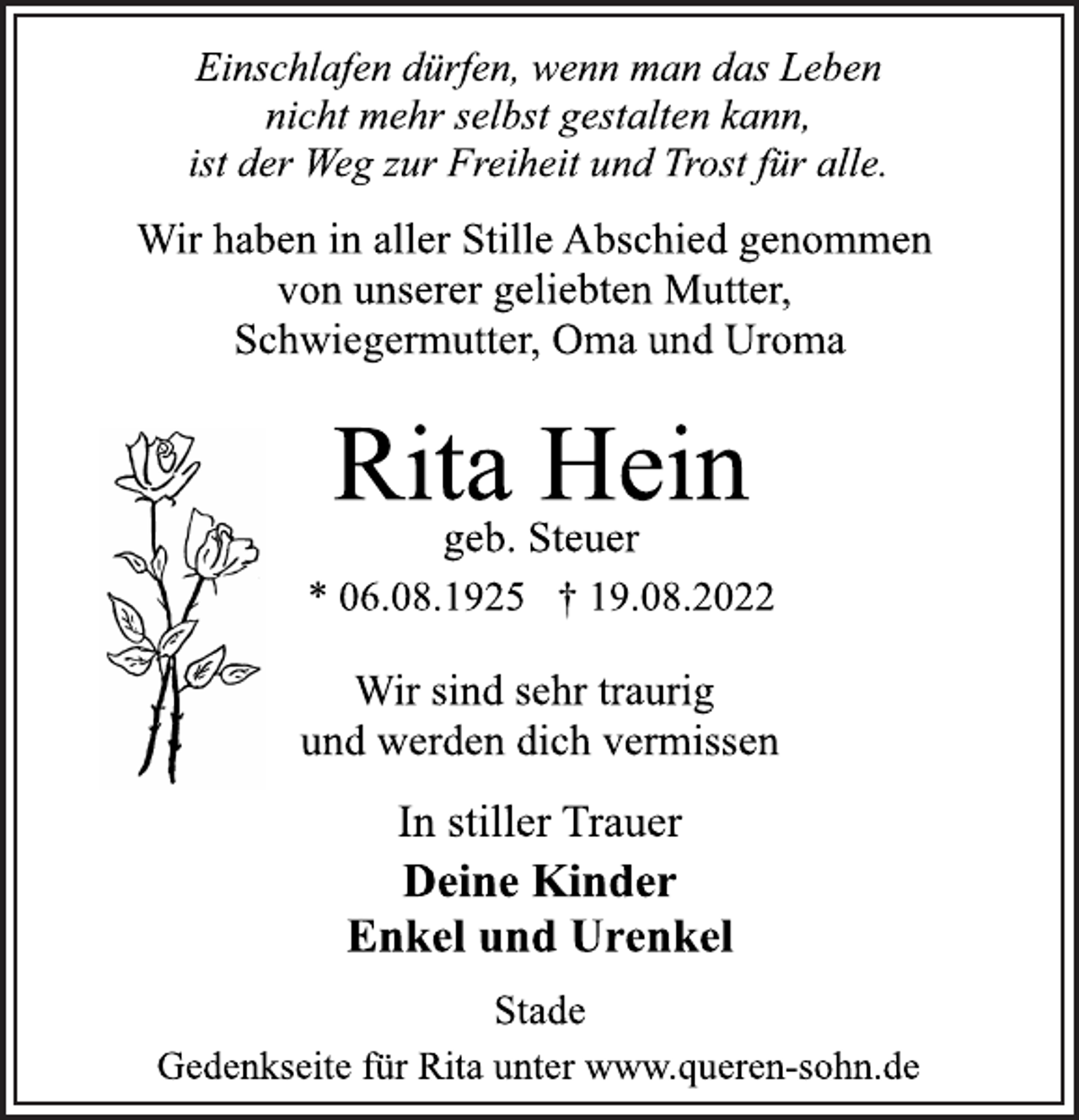 Einschlafen dürfen, wenn man das Leben
nicht mehr selbst gestalten kann,
ist der Weg zur Freiheit und Trost für alle.

Wir haben in aller Stille Abschied genommen
von unserer geliebten Mutter,
Schwiegermutter, Oma und Uroma

Rita Hein

geb. Steuer

* 06.08.1925 † 19.08.2022

Wir sind sehr traurig
und werden dich vermissen

In stiller Trauer

Deine Kinder
Enkel und Urenkel

Stade

Gedenkseite für Rita unter www.queren-sohn.de